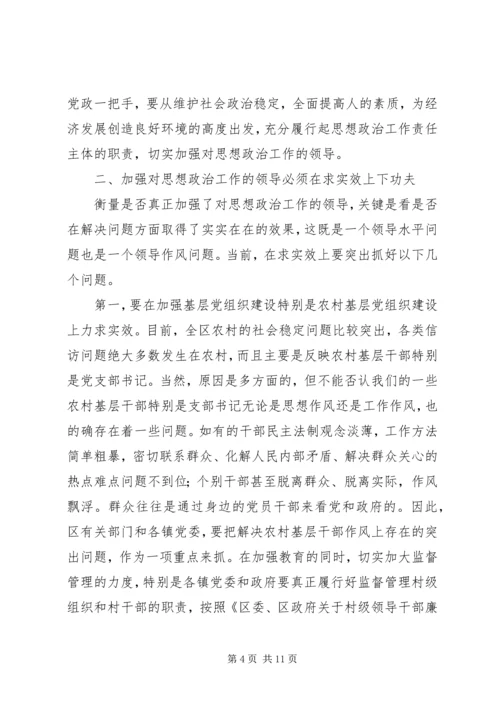 党政一把手，要从维护社会政治稳定，全面提高人的素质，为经济发展创造良好环境的高度出发，充分履行起思想政治工作责任主体的职责，切实加强对思想政治工作的领导。

二、加强对思想政治工作的领导必须在求实效上下功夫

衡量是否真正加强了对思想政治工作的领导，关键是看是否在解决问题方面取得了实实在在的效果，这既是一个领导水平问题也是一个领导作风问题。当前，在求实效上要突出抓好以下几个问题。

第一，要在加强基层党组织建设特别是农村基层党组织建设上力求实效。目前，全区农村的社会稳定问题比较突出，各类信访问题绝大多数发生在农村，而且主要是反映农村基层干部特别是党支部书记。当然，原因是多方面的，但不能否认我们的一些农村基层干部特别是支部书记无论是思想作风还是工作作风，也的确存在着一些问题。如有的干部民主法制观念淡薄，工作方法简单粗暴，密切联系群众、化解人民内部矛盾、解决群众关心的热点难点问题不到位；个别干部甚至脱离群众、脱离实际，作风飘浮。群众往往是通过身边的党员干部来看党和政府的。因此，区有关部门和各镇党委，要把解决农村基层干部作风上存在的突出问题，作为一项重点来抓。在加强教育的同时，切实加大监督管理的力度，特别是各镇党委和政府要真正履行好监督管理村级组织和村干部的职责，按照《区委、区政府关于村级领导干部廉

第 4 页 共 11 页